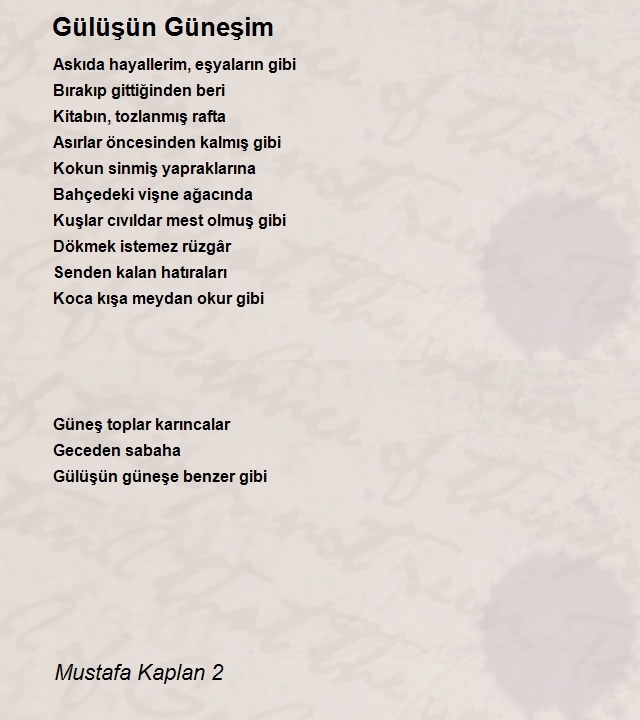 Gülüşün Güneşim

Askıda hayallerim, eşyaların gibi
Bırakıp gittiğinden beri
Kitabın, tozlanmış rafta
Asırlar öncesinden kalmış gibi
Kokun sinmiş yapraklarına
Bahçedeki vişne ağacında
Kuşlar cıvıldar mest olmuş gibi
Dökmek istemez rüzgâr
Senden kalan hatıraları
Koca kışa meydan okur gibi

Güneş toplar karıncalar
Geceden sabaha
Gülüşün güneşe benzer gibi

Mustafa Kaplan 2